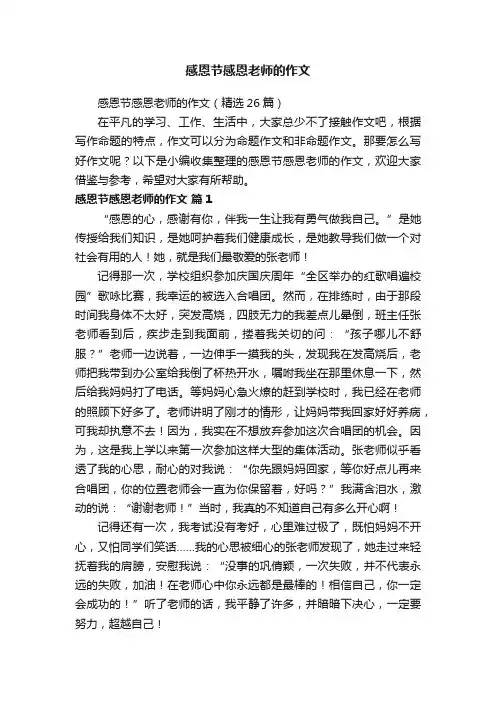 感恩节感恩老师的作文

感恩节感恩老师的作文（精选 26 篇）

在平凡的学习、工作、生活中，大家总少不了接触作文吧，根据写作命题的特点，作文可以分为命题作文和非命题作文。那要怎么写好作文呢？以下是小编收集整理的感恩节感恩老师的作文，欢迎大家借鉴与参考，希望对大家有所帮助。

感恩节感恩老师的作文 篇 1

“感恩的心，感谢有你，伴我一生让我有勇气做我自己。”是她传授给我们知识，是她呵护着我们健康成长，是她教导我们做一个对社会有用的人！她，就是我们最敬爱的张老师！

记得那一次，学校组织参加庆国庆周年“全区举办的红歌唱遍校园”歌咏比赛，我幸运的被选入合唱团。然而，在排练时，由于那段时间我身体不太好，突发高烧，四肢无力的我差点儿晕倒，班主任张老师看到后，疾步走到我面前，搂着我关切的问：“孩子哪儿不舒服？”老师一边说着，一边伸手一摸我的头，发现我在发高烧后，老师把我带到办公室给我倒了杯热开水，嘱咐我坐在那里休息一下，然后给我妈妈打了电话。等妈妈心急火燎的赶到学校时，我已经在老师的照顾下好多了。老师讲明了刚才的情形，让妈妈带我回家好好养病，可我却执意不去！因为，我实在不想放弃参加这次合唱团的机会。因为，这是我上学以来第一次参加这样大型的集体活动。张老师似乎看透了我的心思，耐心的对我说：“你先跟妈妈回家，等你好点儿再来合唱团，你的位置老师会一直为你保留着，好吗？”我满含泪水，激动的说：“谢谢老师！”当时，我真的不知道自己有多么开心啊！

记得还有一次，我考试没有考好，心里难过极了，既怕妈妈不开心，又怕同学们笑话……我的心思被细心的张老师发现了，她走过来轻抚着我的肩膀，安慰我说：“没事的巩倩颖，一次失败，并不代表永远的失败，加油！在老师心中你永远都是最棒的！相信自己，你一定会成功的！”听了老师的话，我平静了许多，并暗暗下决心，一定要努力，超越自己！